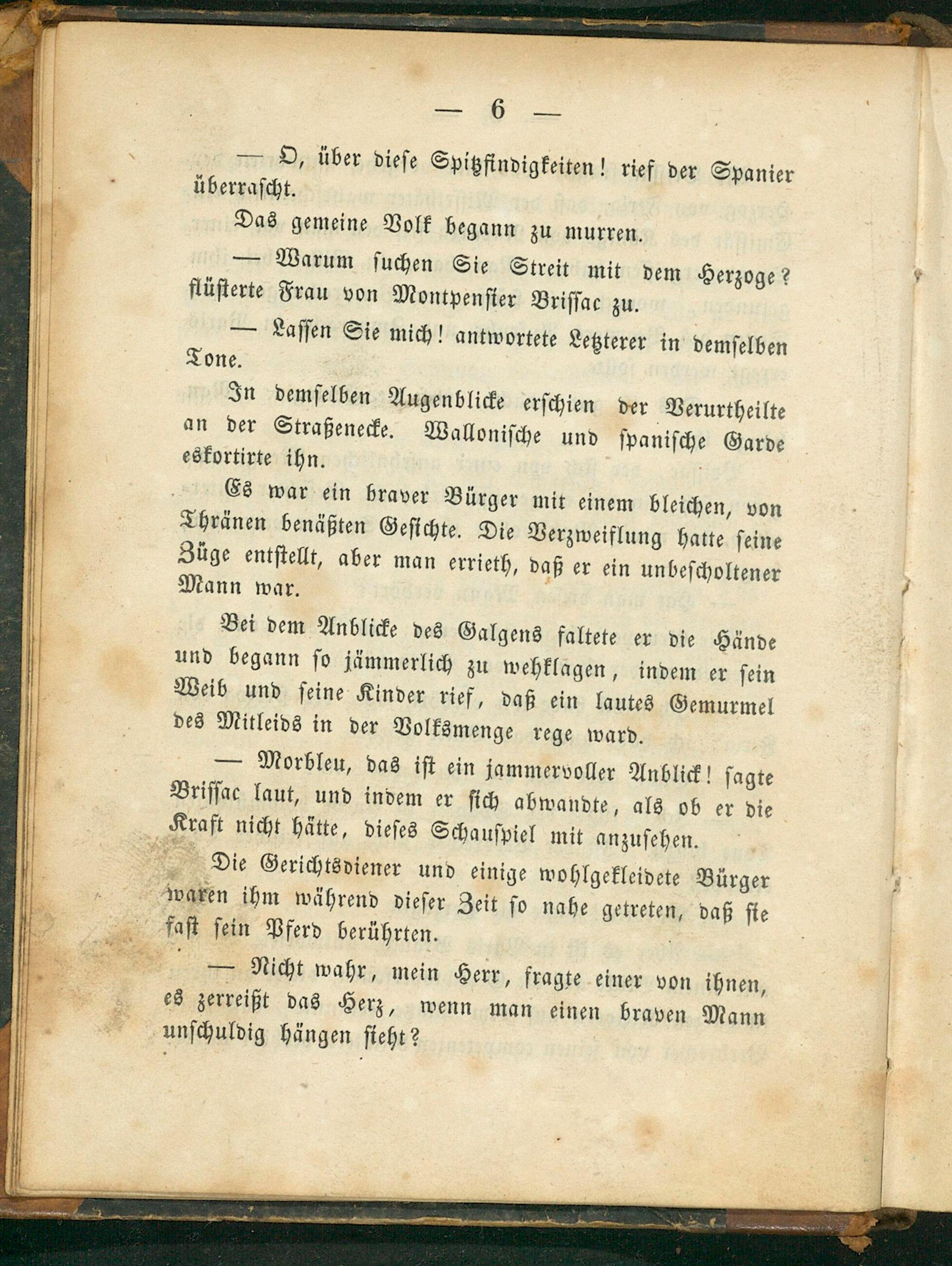 — 6 —

— O, über diese Spitzfindigkeiten! rief der Spanier überrascht.

Das gemeine Volk begann zu murren.

— Warum suchen Sie Streit mit dem Herzoge? flüsterte Frau von Montpensier Brissac zu.

— Lassen Sie mich! antwortete Letzterer in demselben Tone.

In demselben Augenblicke erschien der Verurtheilte an der Straßenecke. Wallonische und spanische Garde eskortirte ihn.

Es war ein braver Bürger mit einem bleichen, von Thränen benäßten Gesichte. Die Verzweiflung hatte seine Züge entstellt, aber man errieth, daß er ein unbescholtener Mann war.

Bei dem Anblicke des Galgens faltete er die Hände und begann so jämmerlich zu wehklagen, indem er sein Weib und seine Kinder rief, daß ein lautes Gemurmel des Mitleids in der Volksmenge rege ward.

— Morbleu, das ist ein jammervoller Anblick! sagte Brissac laut, und indem er sich abwandte, als ob er die Kraft nicht hätte, dieses Schauspiel mit anzusehen.

Die Gerichtsdiener und einige wohlgekleidete Bürger waren ihm während dieser Zeit so nahe getreten, daß sie fast sein Pferd berührten.

— Nicht wahr, mein Herr, fragte einer von ihnen, es zerreißt das Herz, wenn man einen braven Mann unschuldig hängen sieht?